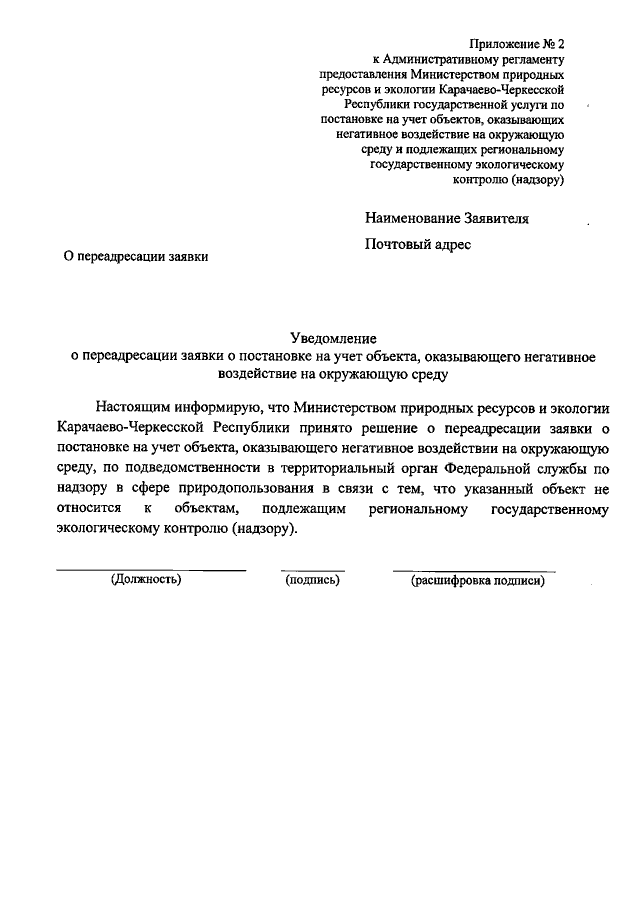 Приложение № 2
к Административному регламенту предоставления Министерством природных ресурсов и экологии Карачаево-Черкесской Республики государственной услуги по постановке на учет объектов, оказывающих негативное воздействие на окружающую среду и подлежащих региональному государственному экологическому контролю (надзору)

Наименование Заявителя

Почтовый адрес

О переадресации заявки

Уведомление
о переадресации заявки о постановке на учет объекта, оказывающего негативное воздействие на окружающую среду

Настоящим информирую, что Министерством природных ресурсов и экологии Карачаево-Черкесской Республики принято решение о переадресации заявки о постановке на учет объекта, оказывающего негативное воздействии на окружающую среду, по подведомственности в территориальный орган Федеральной службы по надзору в сфере природопользования в связи с тем, что указанный объект не относится к объектам, подлежащим региональному государственному экологическому контролю (надзору).

(Должность) (подпись) (расшифровка подписи)